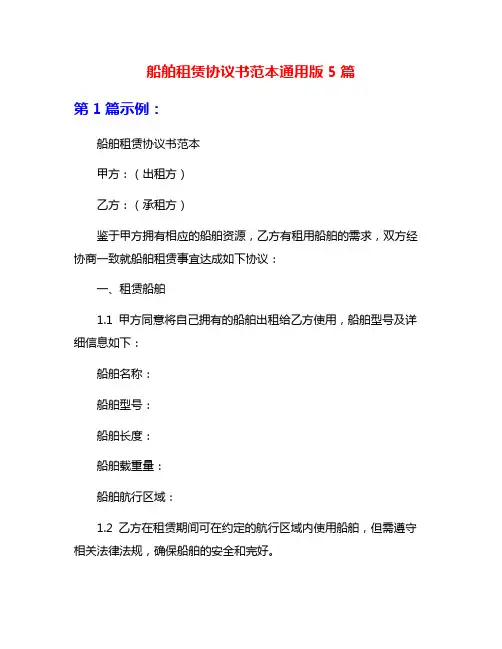 船舶租赁协议书范本通用版 5 篇

第 1 篇示例：

船舶租赁协议书范本

甲方：（出租方）

乙方：（承租方）

鉴于甲方拥有相应的船舶资源，乙方有租用船舶的需求，双方经协商一致就船舶租赁事宜达成如下协议：

一、租赁船舶

1.1 甲方同意将自己拥有的船舶出租给乙方使用，船舶型号及详细信息如下：

船舶名称：

船舶型号：

船舶长度：

船舶载重量：

船舶航行区域：

1.2 乙方在租赁期间可在约定的航行区域内使用船舶，但需遵守相关法律法规，确保船舶的安全和完好。